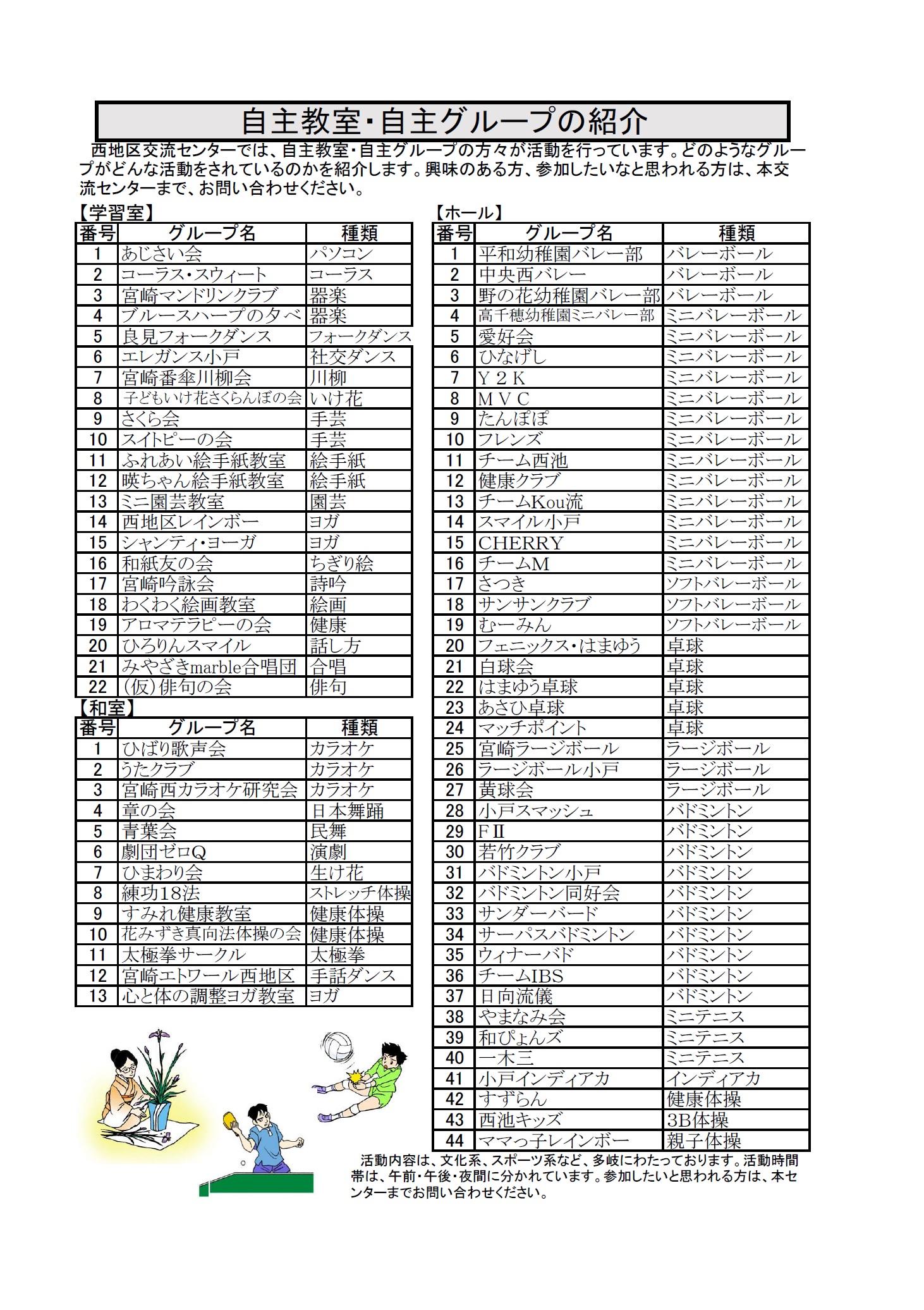 自主教室・自主グループの紹介

西地区交流センターでは、自主教室・自主グループの方々が活動を行っています。どのようなグループがどんな活動をされているのかを紹介します。興味のある方、参加したいなと思われる方は、本交流センターまで、お問い合わせください。

【学習室】

| 番号 | グループ名 | 種類 |
|---|---|---|
| 1 | あじさい会 | パソコン |
| 2 | コーラス・スウィート | コーラス |
| 3 | 宮崎マンドリンクラブ | 器楽 |
| 4 | ブルースハープの夕べ | 器楽 |
| 5 | 良見フォークダンス | フォークダンス |
| 6 | エレガンス小戸 | 社交ダンス |
| 7 | 宮崎番傘川柳会 | 川柳 |
| 8 | 子どもいけ花さくらんぼの会 | いけ花 |
| 9 | さくら会 | 手芸 |
| 10 | スイトピーの会 | 手芸 |
| 11 | ふれあい絵手紙教室 | 絵手紙 |
| 12 | 暎ちゃん絵手紙教室 | 絵手紙 |
| 13 | ミニ園芸教室 | 園芸 |
| 14 | 西地区レインボー | ヨガ |
| 15 | シャンティ・ヨーガ | ヨガ |
| 16 | 和紙友の会 | ちぎり絵 |
| 17 | 宮崎吟詠会 | 詩吟 |
| 18 | わくわく絵画教室 | 絵画 |
| 19 | アロマテラピーの会 | 健康 |
| 20 | ひろりんスマイル | 話し方 |
| 21 | みやざきmarble合唱団 | 合唱 |
| 22 | (仮)俳句の会 | 俳句 |

【和室】

| 番号 | グループ名 | 種類 |
|---|---|---|
| 1 | ひばり歌声会 | カラオケ |
| 2 | うたクラブ | カラオケ |
| 3 | 宮崎西カラオケ研究会 | カラオケ |
| 4 | 章の会 | 日本舞踊 |
| 5 | 青葉会 | 民舞 |
| 6 | 劇団ゼロQ | 演劇 |
| 7 | ひまわり会 | 生け花 |
| 8 | 練功18法 | ストレッチ体操 |
| 9 | すみれ健康教室 | 健康体操 |
| 10 | 花みずき真向法体操の会 | 健康体操 |
| 11 | 太極拳サークル | 太極拳 |
| 12 | 宮崎エトワール西地区 | 手話ダンス |
| 13 | 心と体の調整ヨガ教室 | ヨガ |

【ホール】

| 番号 | グループ名 | 種類 |
|---|---|---|
| 1 | 平和幼稚園バレー部 | バレーボール |
| 2 | 中央西バレー | バレーボール |
| 3 | 野の花幼稚園バレー部 | バレーボール |
| 4 | 高千穂幼稚園ミニバレー部 | ミニバレーボール |
| 5 | 愛好会 | ミニバレーボール |
| 6 | ひなげし | ミニバレーボール |
| 7 | Y2K | ミニバレーボール |
| 8 | MVC | ミニバレーボール |
| 9 | たんぽぽ | ミニバレーボール |
| 10 | フレンズ | ミニバレーボール |
| 11 | チーム西池 | ミニバレーボール |
| 12 | 健康クラブ | ミニバレーボール |
| 13 | チームKou流 | ミニバレーボール |
| 14 | スマイル小戸 | ミニバレーボール |
| 15 | CHERRY | ミニバレーボール |
| 16 | チームM | ミニバレーボール |
| 17 | さつき | ソフトバレーボール |
| 18 | サンサンクラブ | ソフトバレーボール |
| 19 | むーみん | ソフトバレーボール |
| 20 | フェニックス・はまゆう | 卓球 |
| 21 | 白球会 | 卓球 |
| 22 | はまゆう卓球 | 卓球 |
| 23 | あさひ卓球 | 卓球 |
| 24 | マッチポイント | 卓球 |
| 25 | 宮崎ラージボール | ラージボール |
| 26 | ラージボール小戸 | ラージボール |
| 27 | 黄球会 | ラージボール |
| 28 | 小戸スマッシュ | バドミントン |
| 29 | FⅡ | バドミントン |
| 30 | 若竹クラブ | バドミントン |
| 31 | バドミントン小戸 | バドミントン |
| 32 | バドミントン同好会 | バドミントン |
| 33 | サンダーバード | バドミントン |
| 34 | サーパスバドミントン | バドミントン |
| 35 | ウィナーバド | バドミントン |
| 36 | チームIBS | バドミントン |
| 37 | 日向流儀 | バドミントン |
| 38 | やまなみ会 | ミニテニス |
| 39 | 和ぴょんズ | ミニテニス |
| 40 | 一木三 | ミニテニス |
| 41 | 小戸インディアカ | インディアカ |
| 42 | すずらん | 健康体操 |
| 43 | 西池キッズ | 3B体操 |
| 44 | ママっ子レインボー | 親子体操 |

活動内容は、文化系、スポーツ系など、多岐にわたっております。活動時間帯は、午前・午後・夜間に分かれています。参加したいと思われる方は、本センターまでお問い合わせください。